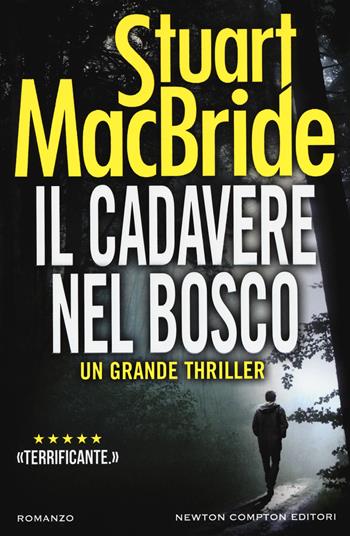 Stuart MacBride

IL CADAVERE NEL BOSCO

UN GRANDE THRILLER

★★★★★
«TERRIFICANTE.»

ROMANZO

NEWTON COMPTON EDITORI